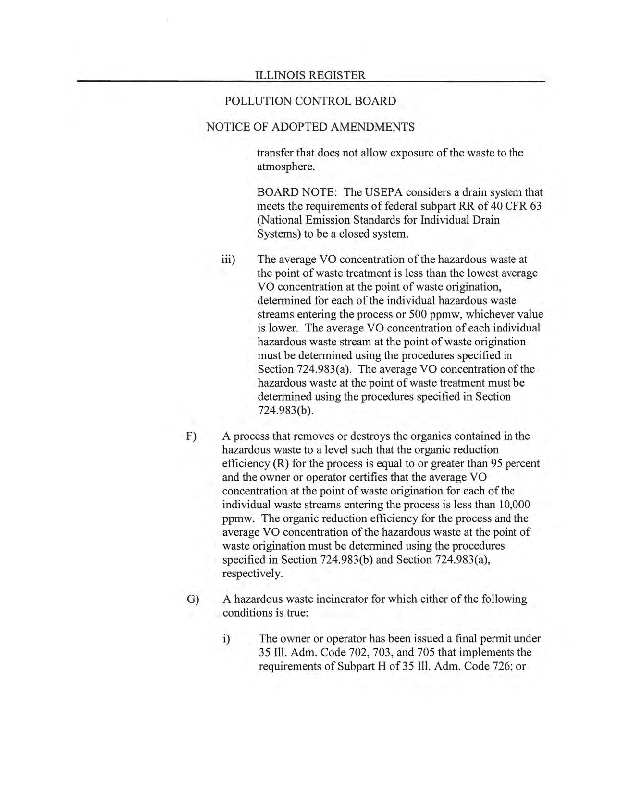 ILLINOIS REGISTER

POLLUTION CONTROL BOARD

NOTICE OF ADOPTED AMENDMENTS

transfer that does not allow exposure of the waste to the atmosphere.

BOARD NOTE: The USEPA considers a drain system that meets the requirements of federal subpart RR of 40 CFR 63 (National Emission Standards for Individual Drain Systems) to be a closed system.

iii) The average VO concentration of the hazardous waste at the point of waste treatment is less than the lowest average VO concentration at the point of waste origination, determined for each of the individual hazardous waste streams entering the process or 500 ppmw, whichever value is lower. The average VO concentration of each individual hazardous waste stream at the point of waste origination must be determined using the procedures specified in Section 724.983(a). The average VO concentration of the hazardous waste at the point of waste treatment must be determined using the procedures specified in Section 724.983(b).

F) A process that removes or destroys the organics contained in the hazardous waste to a level such that the organic reduction efficiency (R) for the process is equal to or greater than 95 percent and the owner or operator certifies that the average VO concentration at the point of waste origination for each of the individual waste streams entering the process is less than 10,000 ppmw. The organic reduction efficiency for the process and the average VO concentration of the hazardous waste at the point of waste origination must be determined using the procedures specified in Section 724.983(b) and Section 724.983(a), respectively.

G) A hazardous waste incinerator for which either of the following conditions is true:

i) The owner or operator has been issued a final permit under 35 Ill. Adm. Code 702, 703, and 705 that implements the requirements of Subpart H of 35 Ill. Adm. Code 726; or